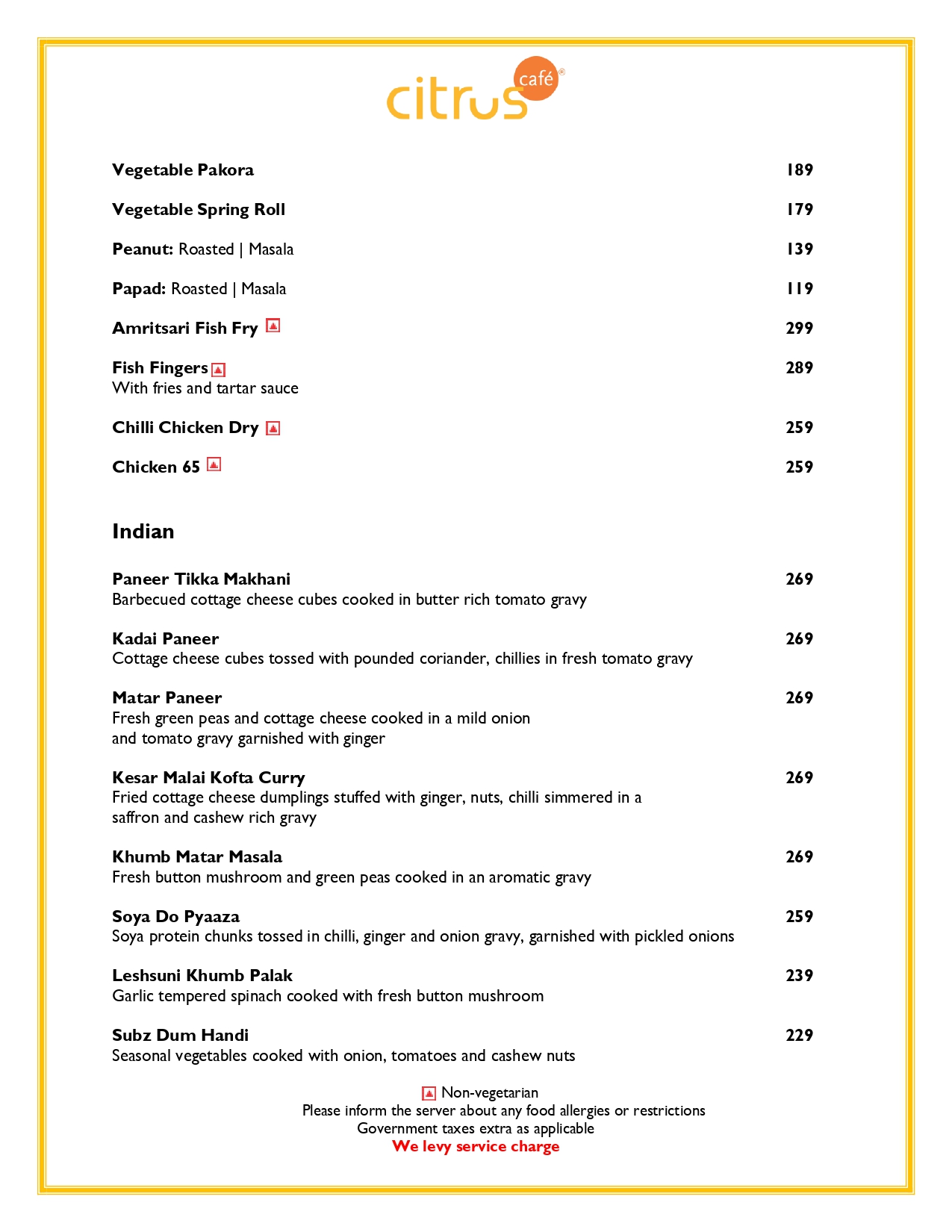 citrus café®

Vegetable Pakora 189

Vegetable Spring Roll 179

Peanut: Roasted | Masala 139

Papad: Roasted | Masala 119

Amritsari Fish Fry 299

Fish Fingers 289
With fries and tartar sauce

Chilli Chicken Dry 259

Chicken 65 259

Indian

Paneer Tikka Makhani 269
Barbecued cottage cheese cubes cooked in butter rich tomato gravy

Kadai Paneer 269
Cottage cheese cubes tossed with pounded coriander, chillies in fresh tomato gravy

Matar Paneer 269
Fresh green peas and cottage cheese cooked in a mild onion and tomato gravy garnished with ginger

Kesar Malai Kofta Curry 269
Fried cottage cheese dumplings stuffed with ginger, nuts, chilli simmered in a saffron and cashew rich gravy

Khumb Matar Masala 269
Fresh button mushroom and green peas cooked in an aromatic gravy

Soya Do Pyaaza 259
Soya protein chunks tossed in chilli, ginger and onion gravy, garnished with pickled onions

Leshsuni Khumb Palak 239
Garlic tempered spinach cooked with fresh button mushroom

Subz Dum Handi 229
Seasonal vegetables cooked with onion, tomatoes and cashew nuts

Non-vegetarian
Please inform the server about any food allergies or restrictions
Government taxes extra as applicable
We levy service charge